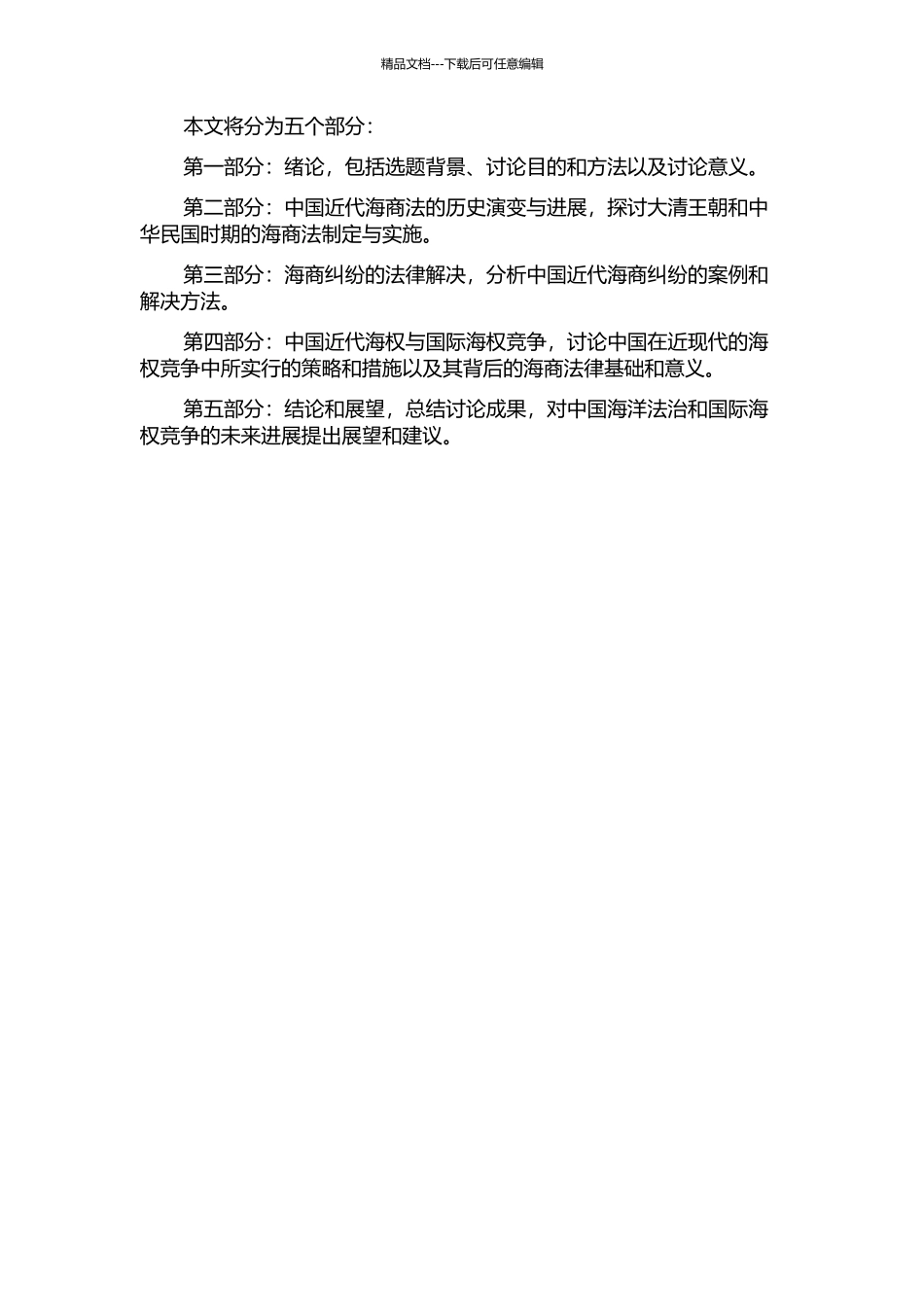 精品文档---下载后可任意编辑

本文将分为五个部分：

第一部分：绪论，包括选题背景、讨论目的和方法以及讨论意义。

第二部分：中国近代海商法的历史演变与进展，探讨大清王朝和中华民国时期的海商法制定与实施。

第三部分：海商纠纷的法律解决，分析中国近代海商纠纷的案例和解决方法。

第四部分：中国近代海权与国际海权竞争，讨论中国在近现代的海权竞争中所实行的策略和措施以及其背后的海商法律基础和意义。

第五部分：结论和展望，总结讨论成果，对中国海洋法治和国际海权竞争的未来进展提出展望和建议。